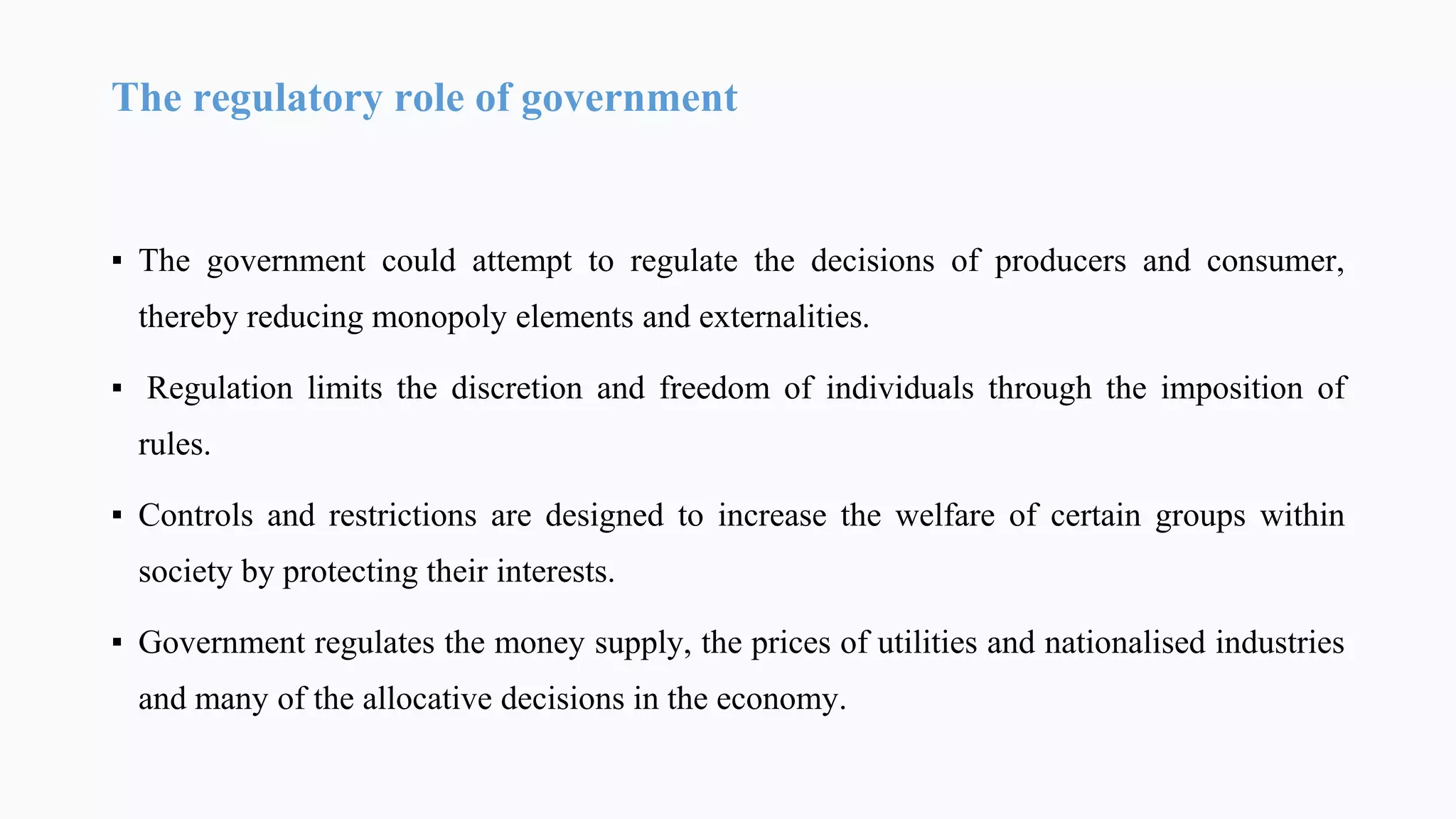 The regulatory role of government

▪ The government could attempt to regulate the decisions of producers and consumer, thereby reducing monopoly elements and externalities.

▪ Regulation limits the discretion and freedom of individuals through the imposition of rules.

▪ Controls and restrictions are designed to increase the welfare of certain groups within society by protecting their interests.

▪ Government regulates the money supply, the prices of utilities and nationalised industries and many of the allocative decisions in the economy.